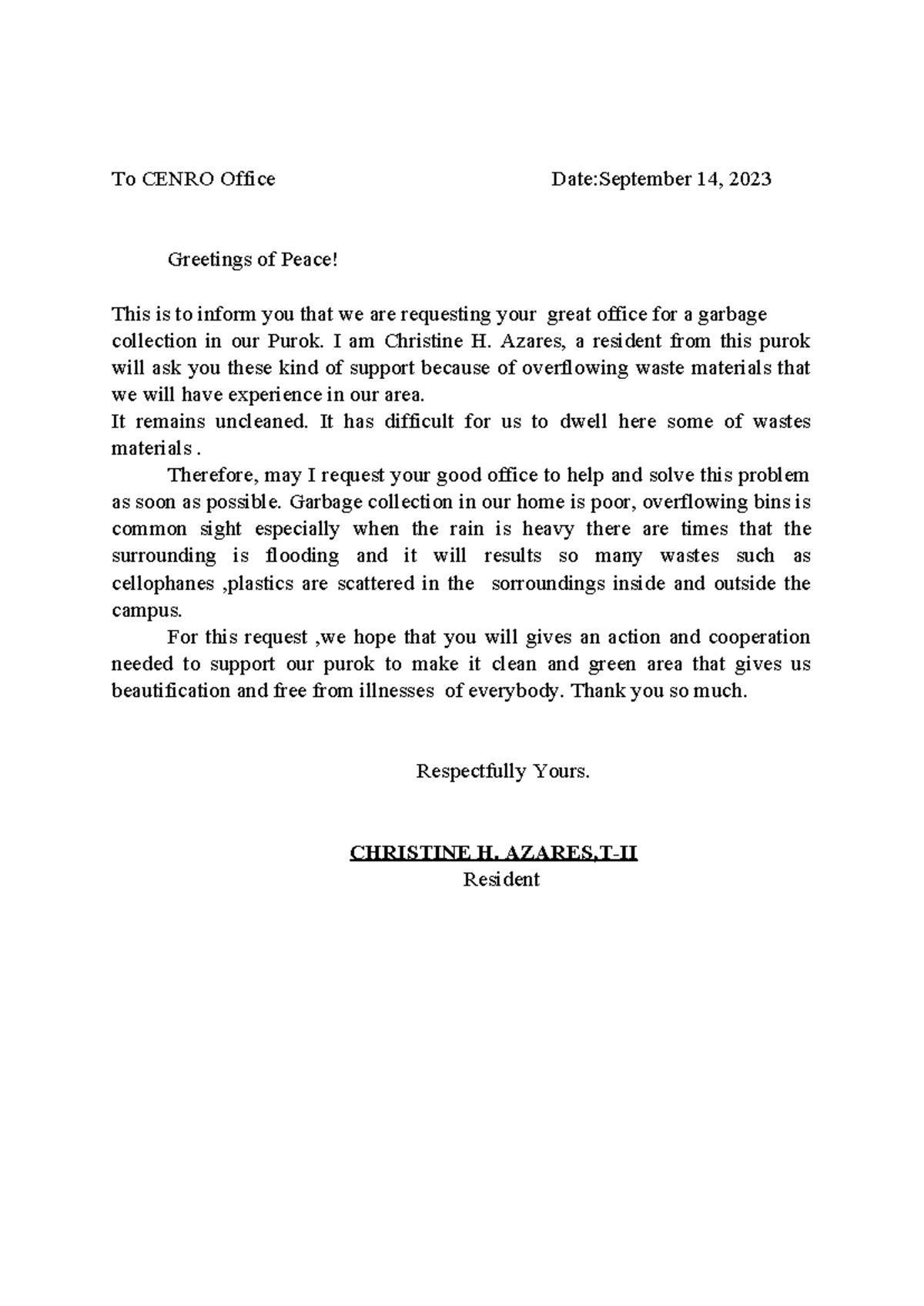 To CENRO Office Date:September 14, 2023

Greetings of Peace!

This is to inform you that we are requesting your great office for a garbage collection in our Purok. I am Christine H. Azares, a resident from this purok will ask you these kind of support because of overflowing waste materials that we will have experience in our area.
It remains uncleaned. It has difficult for us to dwell here some of wastes materials .

Therefore, may I request your good office to help and solve this problem as soon as possible. Garbage collection in our home is poor, overflowing bins is common sight especially when the rain is heavy there are times that the surrounding is flooding and it will results so many wastes such as cellophanes ,plastics are scattered in the sorroundings inside and outside the campus.

For this request ,we hope that you will gives an action and cooperation needed to support our purok to make it clean and green area that gives us beautification and free from illnesses of everybody. Thank you so much.

Respectfully Yours.

CHRISTINE H. AZARES,T-II
Resident